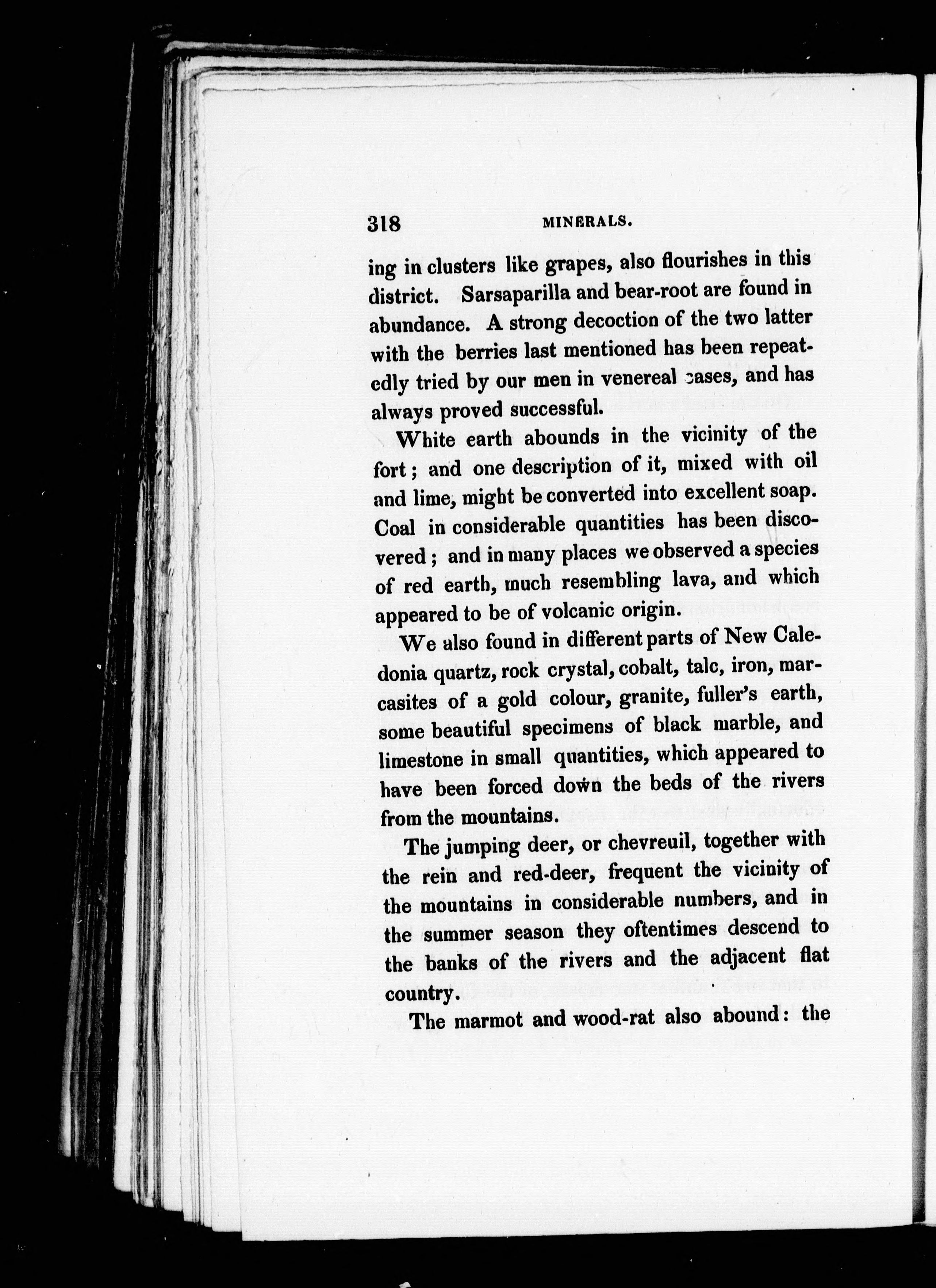 318 MINERALS.

ing in clusters like grapes, also flourishes in this district. Sarsaparilla and bear-root are found in abundance. A strong decoction of the two latter with the berries last mentioned has been repeatedly tried by our men in venereal cases, and has always proved successful.

White earth abounds in the vicinity of the fort; and one description of it, mixed with oil and lime, might be converted into excellent soap. Coal in considerable quantities has been discovered; and in many places we observed a species of red earth, much resembling lava, and which appeared to be of volcanic origin.

We also found in different parts of New Caledonia quartz, rock crystal, cobalt, talc, iron, marcasites of a gold colour, granite, fuller's earth, some beautiful specimens of black marble, and limestone in small quantities, which appeared to have been forced down the beds of the rivers from the mountains.

The jumping deer, or chevreuil, together with the rein and red-deer, frequent the vicinity of the mountains in considerable numbers, and in the summer season they oftentimes descend to the banks of the rivers and the adjacent flat country.

The marmot and wood-rat also abound: the